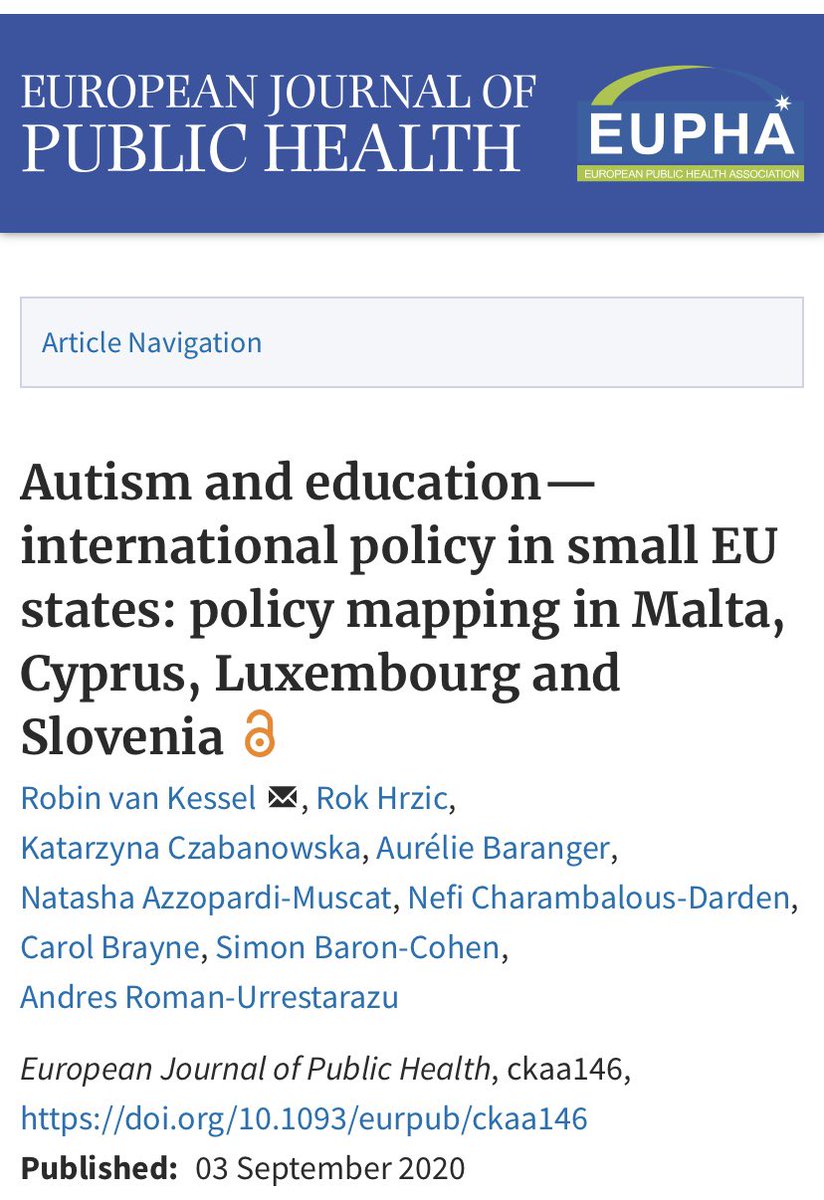 EUROPEAN JOURNAL OF PUBLIC HEALTH

EUPHA
EUROPEAN PUBLIC HEALTH ASSOCIATION

Article Navigation

Autism and education—international policy in small EU states: policy mapping in Malta, Cyprus, Luxembourg and Slovenia

Robin van Kessel, Rok Hrzic, Katarzyna Czabanowska, Aurélie Baranger, Natasha Azzopardi-Muscat, Nefi Charambalous-Darden, Carol Brayne, Simon Baron-Cohen, Andres Roman-Urrestarazu

European Journal of Public Health, ckaa146, https://doi.org/10.1093/eurpub/ckaa146

Published: 03 September 2020